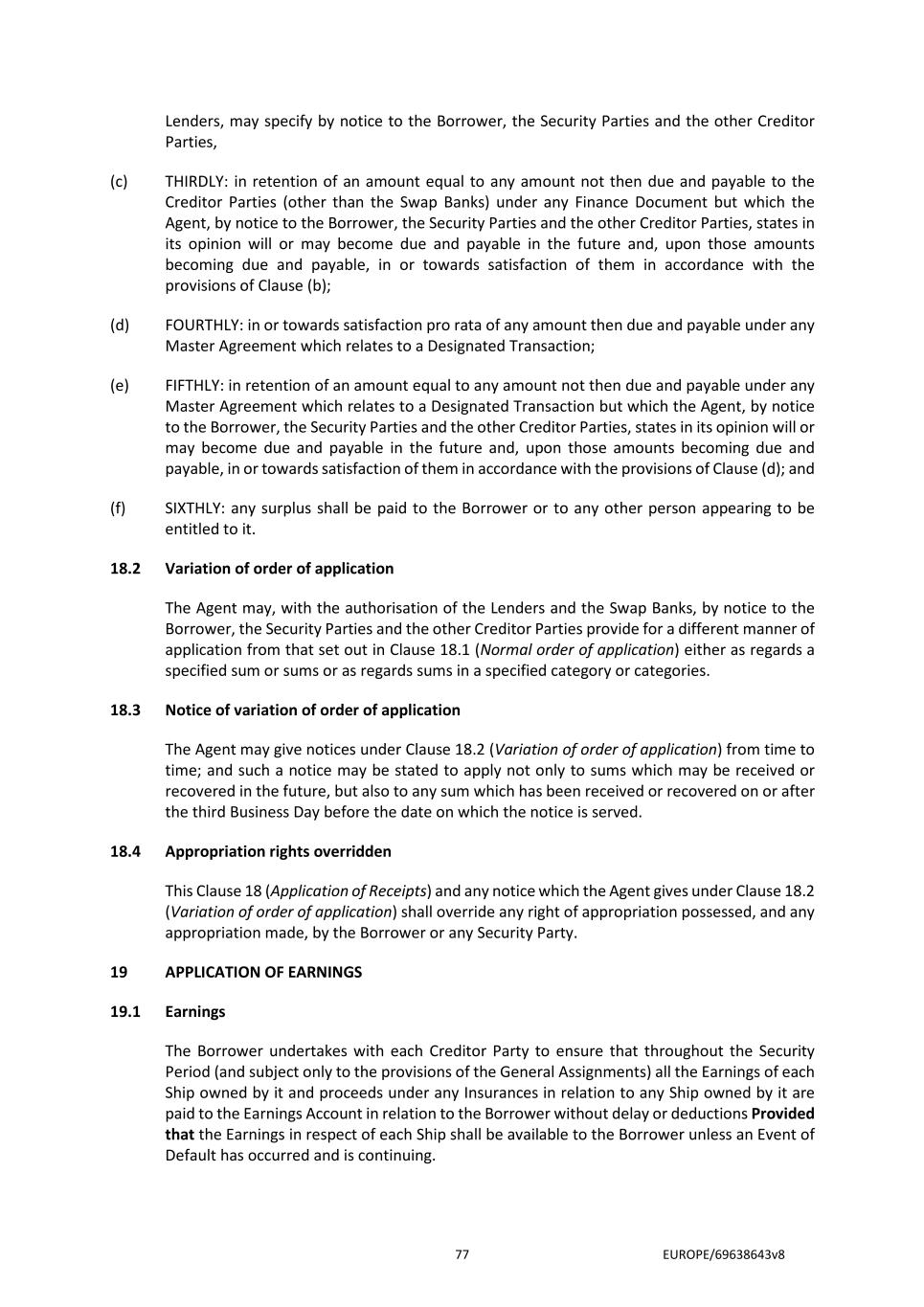 Lenders, may specify by notice to the Borrower, the Security Parties and the other Creditor Parties,

(c) THIRDLY: in retention of an amount equal to any amount not then due and payable to the Creditor Parties (other than the Swap Banks) under any Finance Document but which the Agent, by notice to the Borrower, the Security Parties and the other Creditor Parties, states in its opinion will or may become due and payable in the future and, upon those amounts becoming due and payable, in or towards satisfaction of them in accordance with the provisions of Clause (b);

(d) FOURTHLY: in or towards satisfaction pro rata of any amount then due and payable under any Master Agreement which relates to a Designated Transaction;

(e) FIFTHLY: in retention of an amount equal to any amount not then due and payable under any Master Agreement which relates to a Designated Transaction but which the Agent, by notice to the Borrower, the Security Parties and the other Creditor Parties, states in its opinion will or may become due and payable in the future and, upon those amounts becoming due and payable, in or towards satisfaction of them in accordance with the provisions of Clause (d); and

(f) SIXTHLY: any surplus shall be paid to the Borrower or to any other person appearing to be entitled to it.

18.2 Variation of order of application

The Agent may, with the authorisation of the Lenders and the Swap Banks, by notice to the Borrower, the Security Parties and the other Creditor Parties provide for a different manner of application from that set out in Clause 18.1 (Normal order of application) either as regards a specified sum or sums or as regards sums in a specified category or categories.

18.3 Notice of variation of order of application

The Agent may give notices under Clause 18.2 (Variation of order of application) from time to time; and such a notice may be stated to apply not only to sums which may be received or recovered in the future, but also to any sum which has been received or recovered on or after the third Business Day before the date on which the notice is served.

18.4 Appropriation rights overridden

This Clause 18 (Application of Receipts) and any notice which the Agent gives under Clause 18.2 (Variation of order of application) shall override any right of appropriation possessed, and any appropriation made, by the Borrower or any Security Party.

19 APPLICATION OF EARNINGS

19.1 Earnings

The Borrower undertakes with each Creditor Party to ensure that throughout the Security Period (and subject only to the provisions of the General Assignments) all the Earnings of each Ship owned by it and proceeds under any Insurances in relation to any Ship owned by it are paid to the Earnings Account in relation to the Borrower without delay or deductions Provided that the Earnings in respect of each Ship shall be available to the Borrower unless an Event of Default has occurred and is continuing.

77 EUROPE/69638643v8